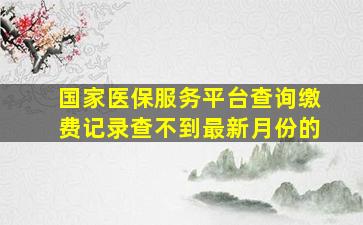 国家医保服务平台查询缴费记录查不到最新月份的